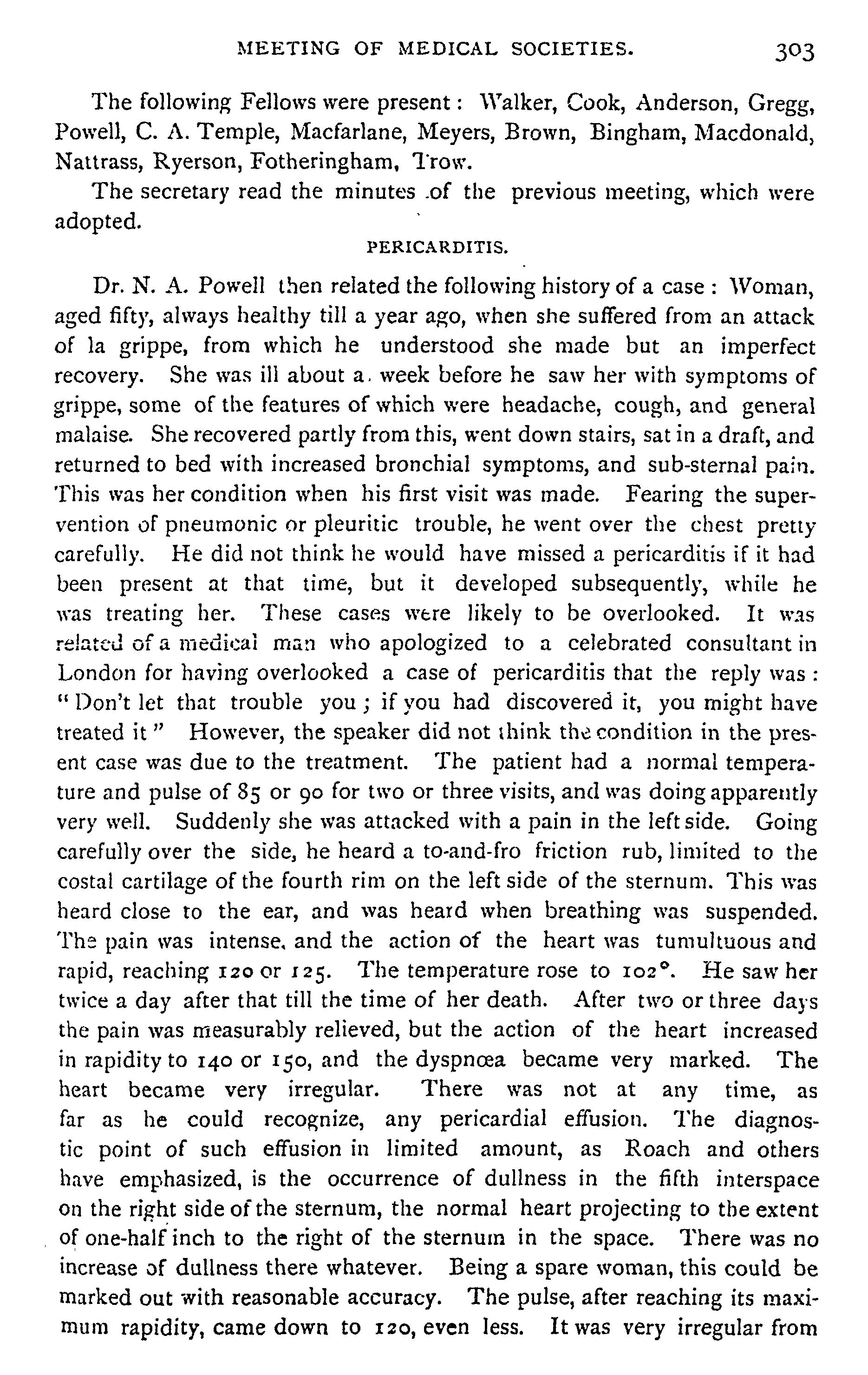 MEETING OF MEDICAL SOCIETIES. 303

The following Fellows were present: Walker, Cook, Anderson, Gregg, Powell, C. A. Temple, Macfarlane, Meyers, Brown, Bingham, Macdonald, Nattrass, Ryerson, Fotheringham, Trow.

The secretary read the minutes of the previous meeting, which were adopted.

PERICARDITIS.

Dr. N. A. Powell then related the following history of a case: Woman, aged fifty, always healthy till a year ago, when she suffered from an attack of la grippe, from which he understood she made but an imperfect recovery. She was ill about a week before he saw her with symptoms of grippe, some of the features of which were headache, cough, and general malaise. She recovered partly from this, went down stairs, sat in a draft, and returned to bed with increased bronchial symptoms, and sub-sternal pain. This was her condition when his first visit was made. Fearing the supervention of pneumonic or pleuritic trouble, he went over the chest pretty carefully. He did not think he would have missed a pericarditis if it had been present at that time, but it developed subsequently, while he was treating her. These cases were likely to be overlooked. It was related of a medical man who apologized to a celebrated consultant in London for having overlooked a case of pericarditis that the reply was: "Don't let that trouble you; if you had discovered it, you might have treated it" However, the speaker did not think the condition in the present case was due to the treatment. The patient had a normal temperature and pulse of 85 or 90 for two or three visits, and was doing apparently very well. Suddenly she was attacked with a pain in the left side. Going carefully over the side, he heard a to-and-fro friction rub, limited to the costal cartilage of the fourth rim on the left side of the sternum. This was heard close to the ear, and was heard when breathing was suspended. The pain was intense, and the action of the heart was tumultuous and rapid, reaching 120 or 125. The temperature rose to 102°. He saw her twice a day after that till the time of her death. After two or three days the pain was measurably relieved, but the action of the heart increased in rapidity to 140 or 150, and the dyspnœa became very marked. The heart became very irregular. There was not at any time, as far as he could recognize, any pericardial effusion. The diagnostic point of such effusion in limited amount, as Roach and others have emphasized, is the occurrence of dullness in the fifth interspace on the right side of the sternum, the normal heart projecting to the extent of one-half inch to the right of the sternum in the space. There was no increase of dullness there whatever. Being a spare woman, this could be marked out with reasonable accuracy. The pulse, after reaching its maximum rapidity, came down to 120, even less. It was very irregular from